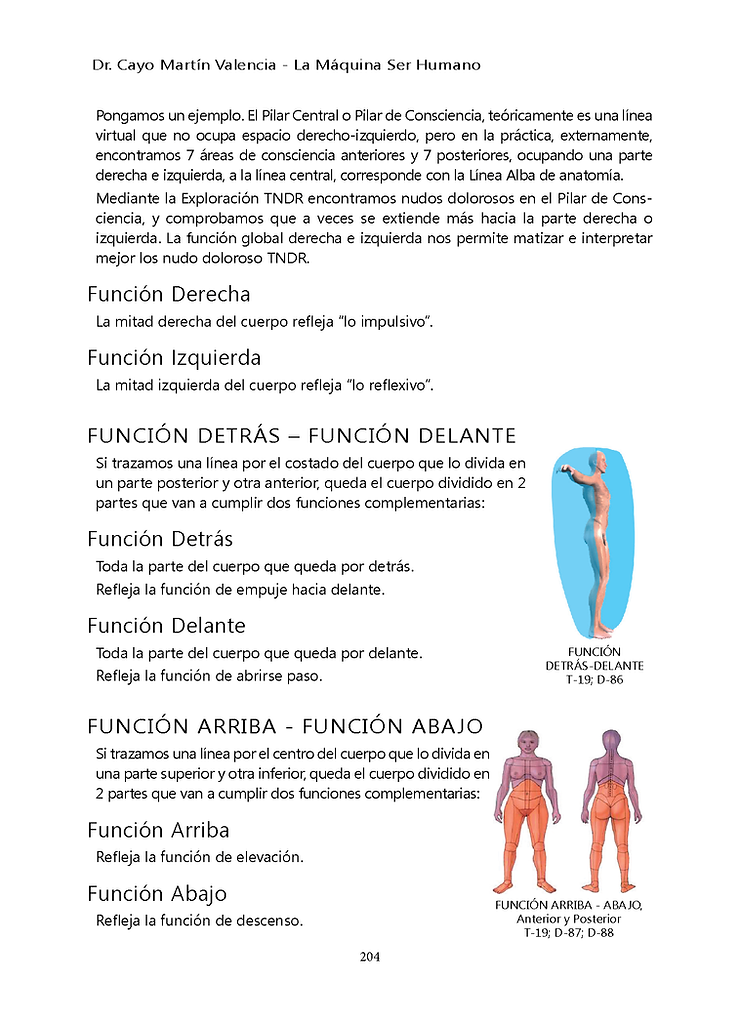 Dr. Cayo Martín Valencia - La Máquina Ser Humano

Pongamos un ejemplo. El Pilar Central o Pilar de Consciencia, teóricamente es una línea virtual que no ocupa espacio derecho-izquierdo, pero en la práctica, externamente, encontramos 7 áreas de consciencia anteriores y 7 posteriores, ocupando una parte derecha e izquierda, a la línea central, corresponde con la Línea Alba de anatomía.

Mediante la Exploración TNDR encontramos nudos dolorosos en el Pilar de Consciencia, y comprobamos que a veces se extiende más hacia la parte derecha o izquierda. La función global derecha e izquierda nos permite matizar e interpretar mejor los nudo doloroso TNDR.

Función Derecha

La mitad derecha del cuerpo refleja "lo impulsivo".

Función Izquierda

La mitad izquierda del cuerpo refleja "lo reflexivo".

FUNCIÓN DETRÁS – FUNCIÓN DELANTE

Si trazamos una línea por el costado del cuerpo que lo divida en un parte posterior y otra anterior, queda el cuerpo dividido en 2 partes que van a cumplir dos funciones complementarias:

Función Detrás

Toda la parte del cuerpo que queda por detrás.
Refleja la función de empuje hacia delante.

Función Delante

Toda la parte del cuerpo que queda por delante.
Refleja la función de abrirse paso.

FUNCIÓN
DETRÁS-DELANTE
T-19; D-86

FUNCIÓN ARRIBA - FUNCIÓN ABAJO

Si trazamos una línea por el centro del cuerpo que lo divida en una parte superior y otra inferior, queda el cuerpo dividido en 2 partes que van a cumplir dos funciones complementarias:

Función Arriba

Refleja la función de elevación.

Función Abajo

Refleja la función de descenso.

FUNCIÓN ARRIBA - ABAJO,
Anterior y Posterior
T-19; D-87; D-88

204